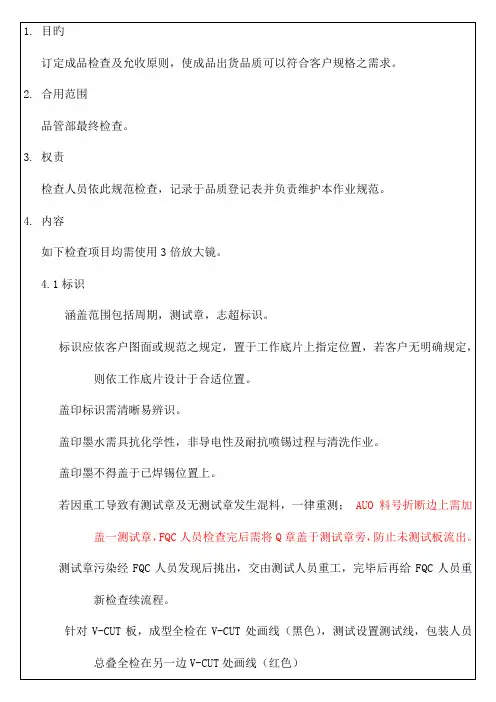 1. 目旳

订定成品检查及允收原则，使成品出货品质可以符合客户规格之需求。

2. 合用范围

品管部最终检查。

3. 权责

检查人员依此规范检查，记录于品质登记表并负责维护本作业规范。

4. 内容

如下检查项目均需使用 3 倍放大镜。

4.1 标识

涵盖范围包括周期，测试章，志超标识。

标识应依客户图面或规范之规定，置于工作底片上指定位置，若客户无明确规定，则依工作底片设计于合适位置。

盖印标识需清晰易辨识。

盖印墨水需具抗化学性，非导电性及耐抗喷锡过程与清洗作业。

盖印墨不得盖于已焊锡位置上。

若因重工导致有测试章及无测试章发生混料，一律重测； AUO 料号折断边上需加盖一测试章，FQC 人员检查完后需将 Q 章盖于测试章旁，防止未测试板流出。

测试章污染经 FQC 人员发现后挑出，交由测试人员重工，完毕后再给 FQC 人员重新检查续流程。

针对 V-CUT 板，成型全检在 V-CUT 处画线（黑色），测试设置测试线，包装人员总叠全检在另一边 V-CUT 处画线（红色）